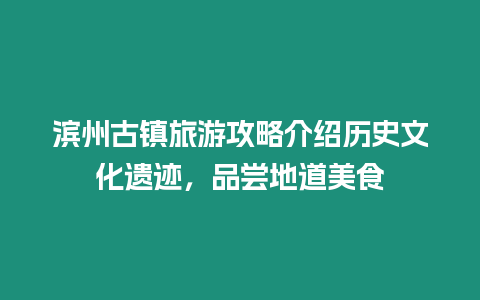 滨州古镇旅游攻略介绍历史文化遗迹，品尝地道美食